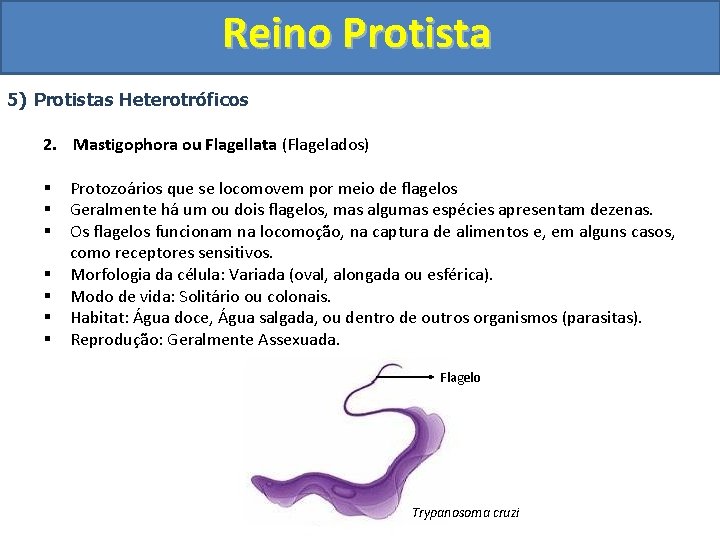 Reino Protista

5) Protistas Heterotróficos

2. Mastigophora ou Flagellata (Flagelados)

▪ Protozoários que se locomovem por meio de flagelos
▪ Geralmente há um ou dois flagelos, mas algumas espécies apresentam dezenas.
▪ Os flagelos funcionam na locomoção, na captura de alimentos e, em alguns casos, como receptores sensitivos.
▪ Morfologia da célula: Variada (oval, alongada ou esférica).
▪ Modo de vida: Solitário ou colonais.
▪ Habitat: Água doce, Água salgada, ou dentro de outros organismos (parasitas).
▪ Reprodução: Geralmente Assexuada.

Flagelo

Trypanosoma cruzi